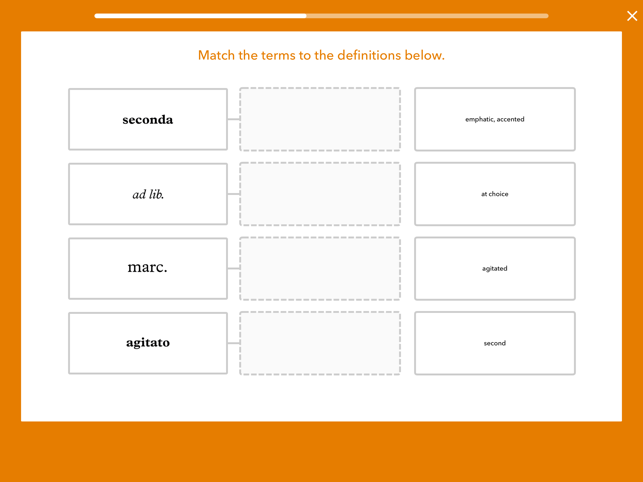 Match the terms to the definitions below.

seconda

ad lib.

marc.

agitato

emphatic, accented

at choice

agitated

second